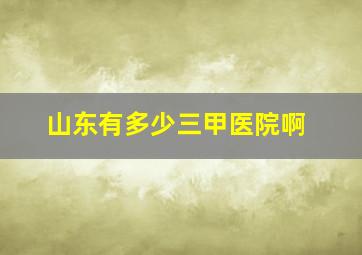 山东有多少三甲医院啊